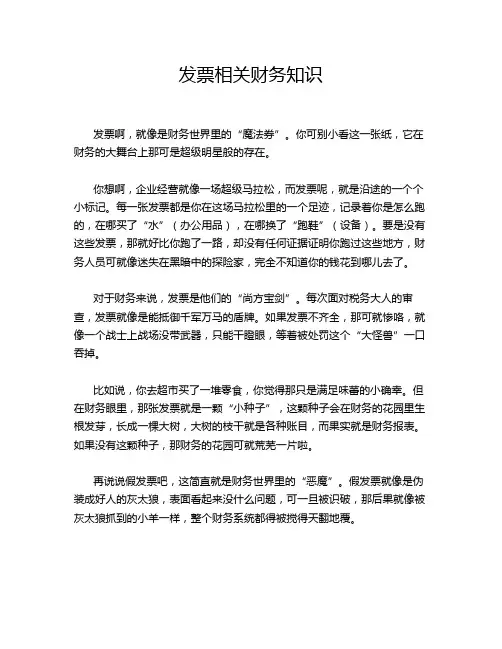 发票相关财务知识

发票啊，就像是财务世界里的“魔法券”。你可别小看这一张纸，它在财务的大舞台上那可是超级明星般的存在。

你想啊，企业经营就像一场超级马拉松，而发票呢，就是沿途的一个个小标记。每一张发票都是你在这场马拉松里的一个足迹，记录着你是怎么跑的，在哪买了“水”（办公用品），在哪换了“跑鞋”（设备）。要是没有这些发票，那就好比你跑了一路，却没有任何证据证明你跑过这些地方，财务人员可就像迷失在黑暗中的探险家，完全不知道你的钱花到哪儿去了。

对于财务来说，发票是他们的“尚方宝剑”。每次面对税务大人的审查，发票就像是能抵御千军万马的盾牌。如果发票不齐全，那可就惨咯，就像一个战士上战场没带武器，只能干瞪眼，等着被处罚这个“大怪兽”一口吞掉。

比如说，你去超市买了一堆零食，你觉得那只是满足味蕾的小确幸。但在财务眼里，那张发票就是一颗“小种子”，这颗种子会在财务的花园里生根发芽，长成一棵大树，大树的枝干就是各种账目，而果实就是财务报表。如果没有这颗种子，那财务的花园可就荒芜一片啦。

再说说假发票吧，这简直就是财务世界里的“恶魔”。假发票就像是伪装成好人的灰太狼，表面看起来没什么问题，可一旦被识破，那后果就像被灰太狼抓到的小羊一样，整个财务系统都得被搅得天翻地覆。